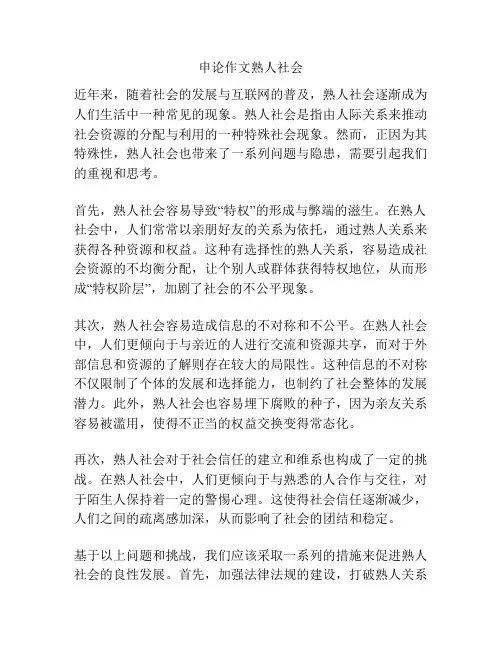 申论作文熟人社会

近年来，随着社会的发展与互联网的普及，熟人社会逐渐成为人们生活中一种常见的现象。熟人社会是指由人际关系来推动社会资源的分配与利用的一种特殊社会现象。然而，正因为其特殊性，熟人社会也带来了一系列问题与隐患，需要引起我们的重视和思考。

首先，熟人社会容易导致“特权”的形成与弊端的滋生。在熟人社会中，人们常常以亲朋好友的关系为依托，通过熟人关系来获得各种资源和权益。这种有选择性的熟人关系，容易造成社会资源的不均衡分配，让个别人或群体获得特权地位，从而形成“特权阶层”，加剧了社会的不公平现象。

其次，熟人社会容易造成信息的不对称和不公平。在熟人社会中，人们更倾向于与亲近的人进行交流和资源共享，而对于外部信息和资源的了解则存在较大的局限性。这种信息的不对称不仅限制了个体的发展和选择能力，也制约了社会整体的发展潜力。此外，熟人社会也容易埋下腐败的种子，因为亲友关系容易被滥用，使得不正当的权益交换变得常态化。

再次，熟人社会对于社会信任的建立和维系也构成了一定的挑战。在熟人社会中，人们更倾向于与熟悉的人合作与交往，对于陌生人保持着一定的警惕心理。这使得社会信任逐渐减少，人们之间的疏离感加深，从而影响了社会的团结和稳定。

基于以上问题和挑战，我们应该采取一系列的措施来促进熟人社会的良性发展。首先，加强法律法规的建设，打破熟人关系